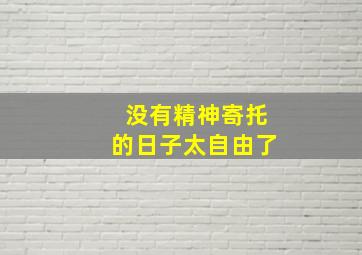 没有精神寄托
的日子太自由了